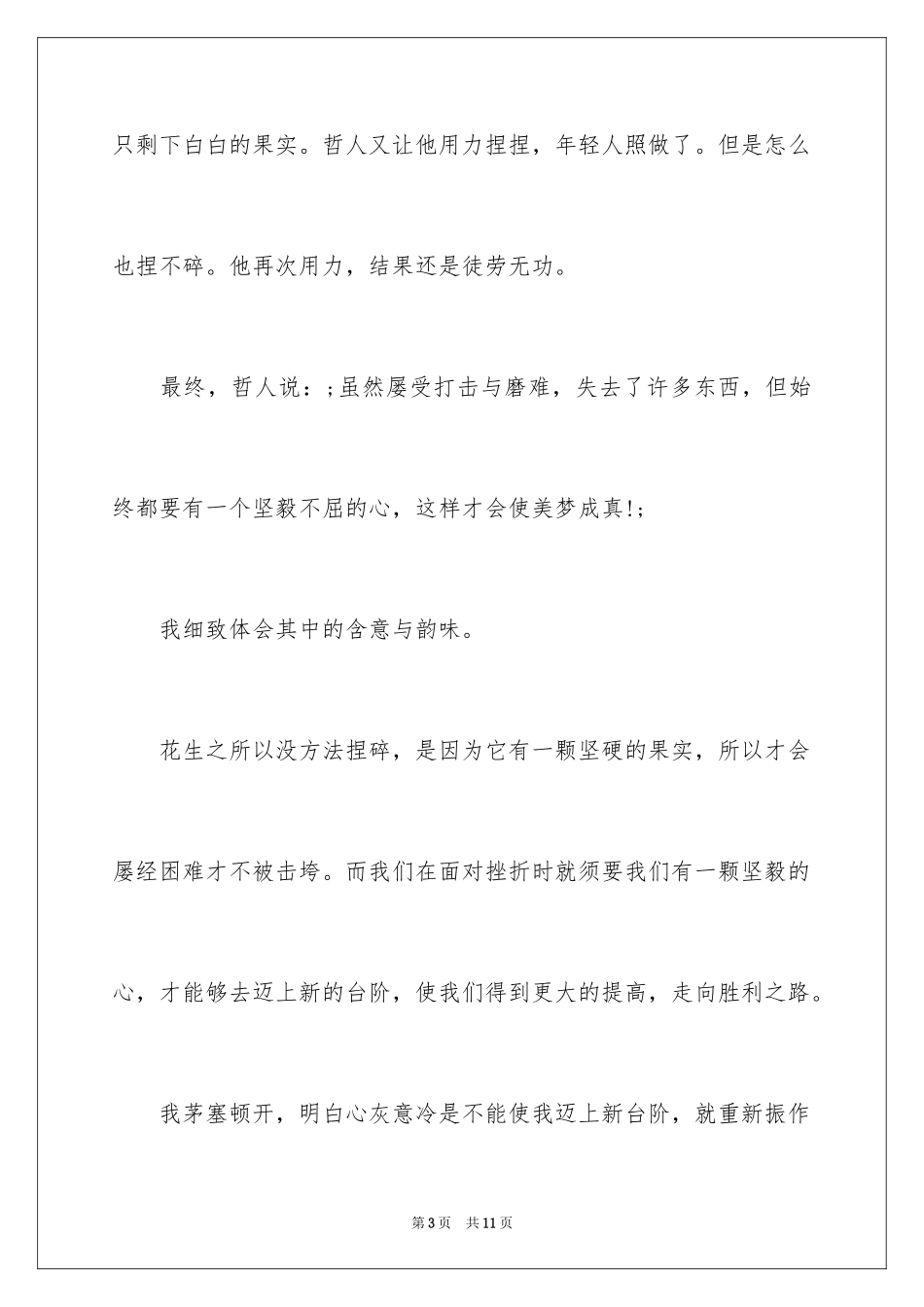 只剩下白白的果实。哲人又让他用力捏捏，年轻人照做了。但是怎么也捏不碎。他再次用力，结果还是徒劳无功。

最终，哲人说：;虽然屡受打击与磨难，失去了许多东西，但始终都要有一个坚毅不屈的心，这样才会使美梦成真!;

我细致体会其中的含意与韵味。

花生之所以没方法捏碎，是因为它有一颗坚硬的果实，所以才会屡经困难才不被击垮。而我们在面对挫折时就须要我们有一颗坚毅的心，才能够去迈上新的台阶，使我们得到更大的提高，走向胜利之路。

我茅塞顿开，明白心灰意冷是不能使我迈上新台阶，就重新振作

第3页　共11页